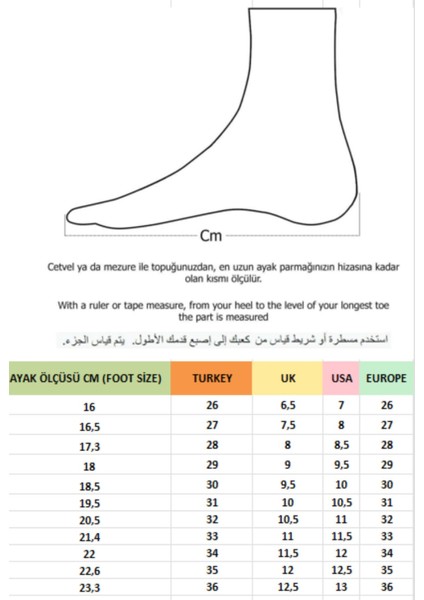 Cm

Cetvel ya da mezure ile topuğunuzdan, en uzun ayak parmağınızın hizasına kadar olan kısmı ölçülür.

With a ruler or tape measure, from your heel to the level of your longest toe the part is measured

استخدم مسطرة أو شريط قياس من كعبك إلى إصبع قدمك الأطول. يتم قياس الجزء.

| AYAK ÖLÇÜSÜ CM (FOOT SİZE) | TURKEY | UK | USA | EUROPE |
|---|---|---|---|---|
| 16 | 26 | 6,5 | 7 | 26 |
| 16,5 | 27 | 7,5 | 8 | 27 |
| 17,3 | 28 | 8 | 8,5 | 28 |
| 18 | 29 | 9 | 9,5 | 29 |
| 18,5 | 30 | 9,5 | 10 | 30 |
| 19,5 | 31 | 10 | 10,5 | 31 |
| 20,5 | 32 | 10,5 | 11 | 32 |
| 21,4 | 33 | 11 | 11,5 | 33 |
| 22 | 34 | 11,5 | 12 | 34 |
| 22,6 | 35 | 12 | 12,5 | 35 |
| 23,3 | 36 | 12,5 | 13 | 36 |